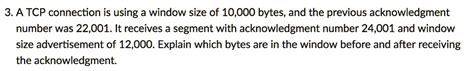 3. A TCP connection is using a window size of 10,000 bytes, and the previous acknowledgment number was 22,001. It receives a segment with acknowledgment number 24,001 and window size advertisement of 12,000. Explain which bytes are in the window before and after receiving the acknowledgment.